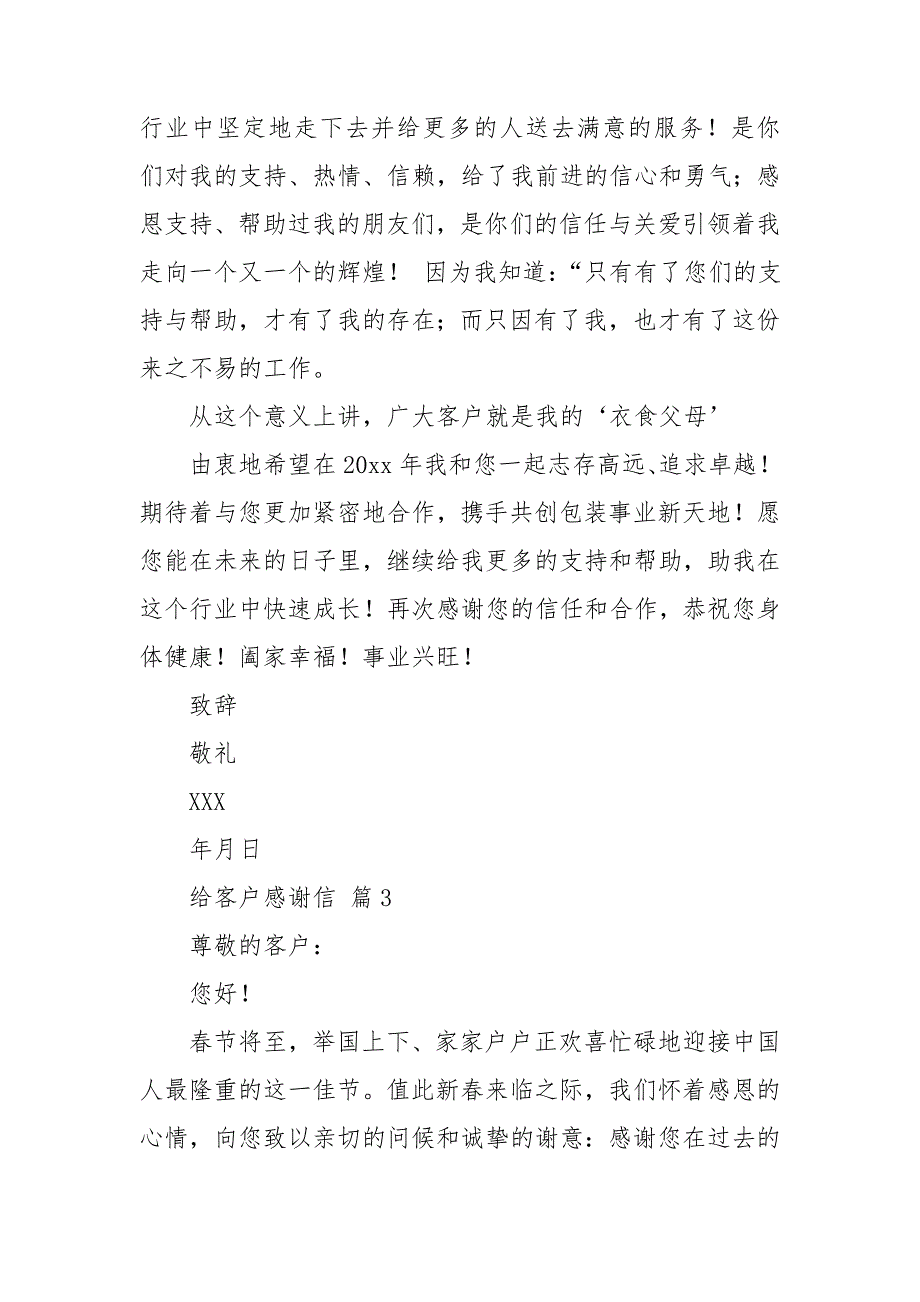 行业中坚定地走下去并给更多的人送去满意的服务！是你们对我的支持、热情、信赖，给了我前进的信心和勇气；感恩支持、帮助过我的朋友们，是你们的信任与关爱引领着我走向一个又一个的辉煌！ 因为我知道：“只有有了您们的支持与帮助，才有了我的存在；而只因有了我，也才有了这份来之不易的工作。

从这个意义上讲，广大客户就是我的‘衣食父母’

由衷地希望在 20xx 年我和您一起志存高远、追求卓越！期待着与您更加紧密地合作，携手共创包装事业新天地！愿您能在未来的日子里，继续给我更多的支持和帮助，助我在这个行业中快速成长！再次感谢您的信任和合作，恭祝您身体健康！阖家幸福！事业兴旺！

致辞

敬礼

XXX

年月日

给客户感谢信 篇 3

尊敬的客户：

您好！

春节将至，举国上下、家家户户正欢喜忙碌地迎接中国人最隆重的这一佳节。值此新春来临之际，我们怀着感恩的心情，向您致以亲切的问候和诚挚的谢意：感谢您在过去的